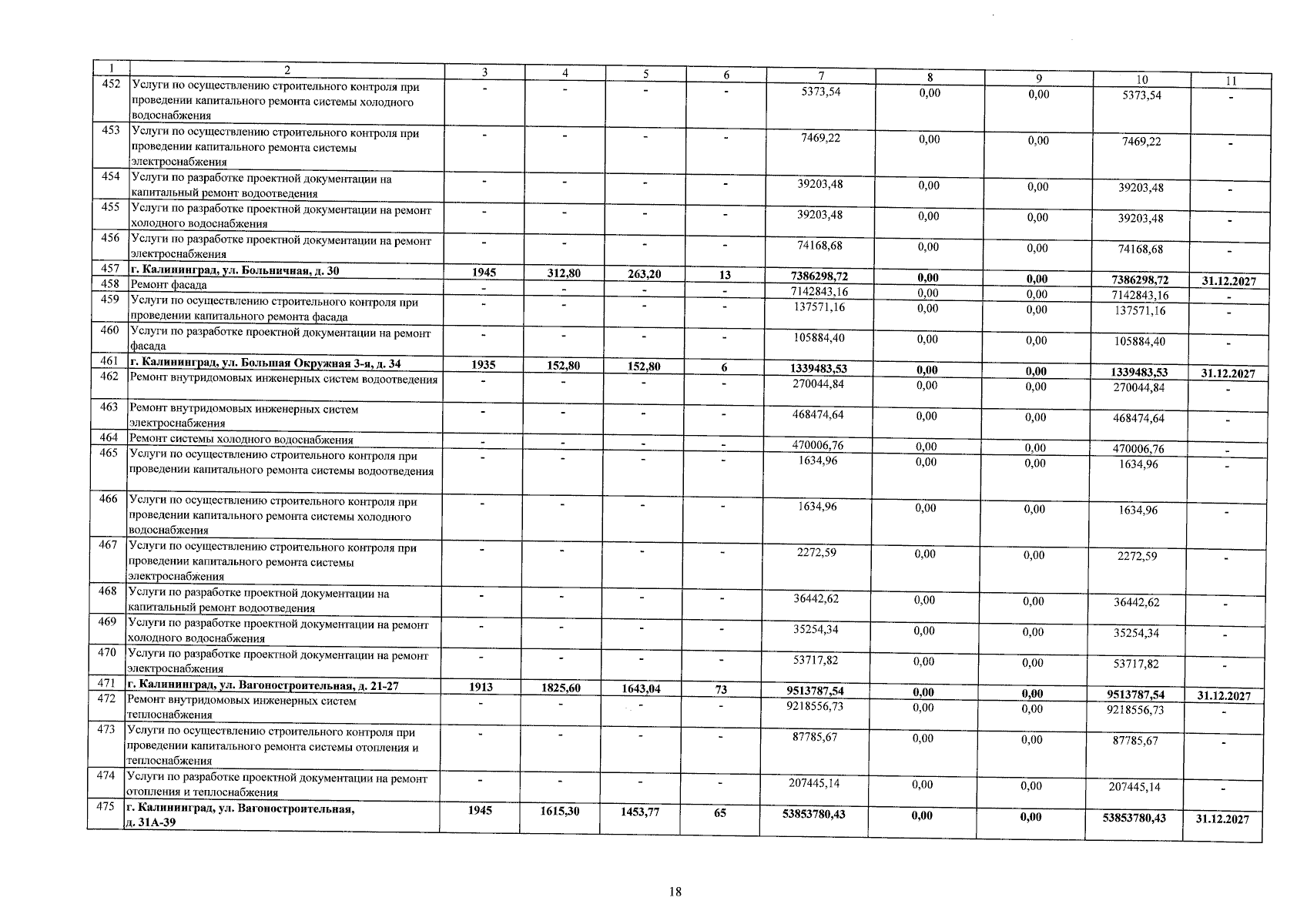 | 1 | 2 | 3 | 4 | 5 | 6 | 7 | 8 | 9 | 10 | 11 |
|---|---|---|---|---|---|---|---|---|---|---|
| 452 | Услуги по осуществлению строительного контроля при проведении капитального ремонта системы холодного водоснабжения | - | - | - | - | 5373,54 | 0,00 | 0,00 | 5373,54 | - |
| 453 | Услуги по осуществлению строительного контроля при проведении капитального ремонта системы электроснабжения | - | - | - | - | 7469,22 | 0,00 | 0,00 | 7469,22 | - |
| 454 | Услуги по разработке проектной документации на капитальный ремонт водоотведения | - | - | - | - | 39203,48 | 0,00 | 0,00 | 39203,48 | - |
| 455 | Услуги по разработке проектной документации на ремонт холодного водоснабжения | - | - | - | - | 39203,48 | 0,00 | 0,00 | 39203,48 | - |
| 456 | Услуги по разработке проектной документации на ремонт электроснабжения | - | - | - | - | 74168,68 | 0,00 | 0,00 | 74168,68 | - |
| 457 | г. Калининград, ул. Больничная, д. 30 | 1945 | 312,80 | 263,20 | 13 | 7386298,72 | 0,00 | 0,00 | 7386298,72 | 31.12.2027 |
| 458 | Ремонт фасада | - | - | - | - | 7142843,16 | 0,00 | 0,00 | 7142843,16 | - |
| 459 | Услуги по осуществлению строительного контроля при проведении капитального ремонта фасада | - | - | - | - | 137571,16 | 0,00 | 0,00 | 137571,16 | - |
| 460 | Услуги по разработке проектной документации на ремонт фасада | - | - | - | - | 105884,40 | 0,00 | 0,00 | 105884,40 | - |
| 461 | г. Калининград, ул. Большая Окружная 3-я, д. 34 | 1935 | 152,80 | 152,80 | 6 | 1339483,53 | 0,00 | 0,00 | 1339483,53 | 31.12.2027 |
| 462 | Ремонт внутридомовых инженерных систем водоотведения | - | - | - | - | 270044,84 | 0,00 | 0,00 | 270044,84 | - |
| 463 | Ремонт внутридомовых инженерных систем электроснабжения | - | - | - | - | 468474,64 | 0,00 | 0,00 | 468474,64 | - |
| 464 | Ремонт системы холодного водоснабжения | - | - | - | - | 470006,76 | 0,00 | 0,00 | 470006,76 | - |
| 465 | Услуги по осуществлению строительного контроля при проведении капитального ремонта системы водоотведения | - | - | - | - | 1634,96 | 0,00 | 0,00 | 1634,96 | - |
| 466 | Услуги по осуществлению строительного контроля при проведении капитального ремонта системы холодного водоснабжения | - | - | - | - | 1634,96 | 0,00 | 0,00 | 1634,96 | - |
| 467 | Услуги по осуществлению строительного контроля при проведении капитального ремонта системы электроснабжения | - | - | - | - | 2272,59 | 0,00 | 0,00 | 2272,59 | - |
| 468 | Услуги по разработке проектной документации на капитальный ремонт водоотведения | - | - | - | - | 36442,62 | 0,00 | 0,00 | 36442,62 | - |
| 469 | Услуги по разработке проектной документации на ремонт холодного водоснабжения | - | - | - | - | 35254,34 | 0,00 | 0,00 | 35254,34 | - |
| 470 | Услуги по разработке проектной документации на ремонт электроснабжения | - | - | - | - | 53717,82 | 0,00 | 0,00 | 53717,82 | - |
| 471 | г. Калининград, ул. Вагоностроительная, д. 21-27 | 1913 | 1825,60 | 1643,04 | 73 | 9513787,54 | 0,00 | 0,00 | 9513787,54 | 31.12.2027 |
| 472 | Ремонт внутридомовых инженерных систем теплоснабжения | - | - | - | - | 9218556,73 | 0,00 | 0,00 | 9218556,73 | - |
| 473 | Услуги по осуществлению строительного контроля при проведении капитального ремонта системы отопления и теплоснабжения | - | - | - | - | 87785,67 | 0,00 | 0,00 | 87785,67 | - |
| 474 | Услуги по разработке проектной документации на ремонт отопления и теплоснабжения | - | - | - | - | 207445,14 | 0,00 | 0,00 | 207445,14 | - |
| 475 | г. Калининград, ул. Вагоностроительная, д. 31А-39 | 1945 | 1615,30 | 1453,77 | 65 | 53853780,43 | 0,00 | 0,00 | 53853780,43 | 31.12.2027 |

18